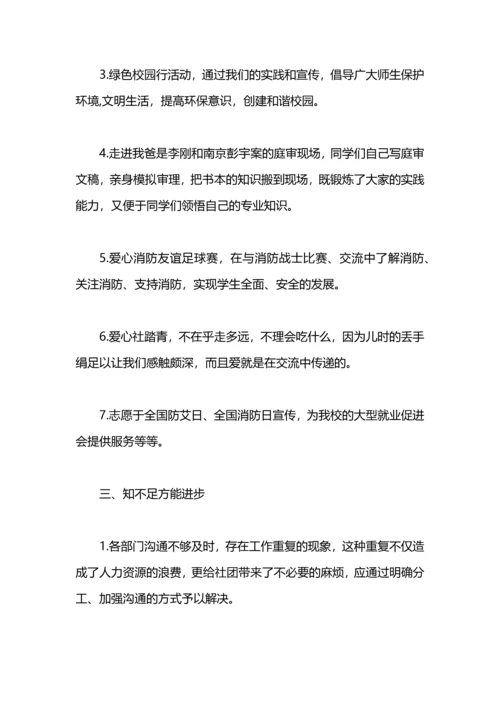 3.绿色校园行活动，通过我们的实践和宣传，倡导广大师生保护环境,文明生活，提高环保意识，创建和谐校园。

4.走进我爸是李刚和南京彭宇案的庭审现场，同学们自己写庭审文稿，亲身模拟审理，把书本的知识搬到现场，既锻炼了大家的实践能力，又便于同学们领悟自己的专业知识。

5.爱心消防友谊足球赛，在与消防战士比赛、交流中了解消防、关注消防、支持消防，实现学生全面、安全的发展。

6.爱心社踏青，不在乎走多远，不理会吃什么，因为儿时的丢手绢足以让我们感触颇深，而且爱就是在交流中传递的。

7.志愿于全国防艾日、全国消防日宣传，为我校的大型就业促进会提供服务等等。

三、知不足方能进步

1.各部门沟通不够及时，存在工作重复的现象，这种重复不仅造成了人力资源的浪费，更给社团带来了不必要的麻烦，应通过明确分工、加强沟通的方式予以解决。